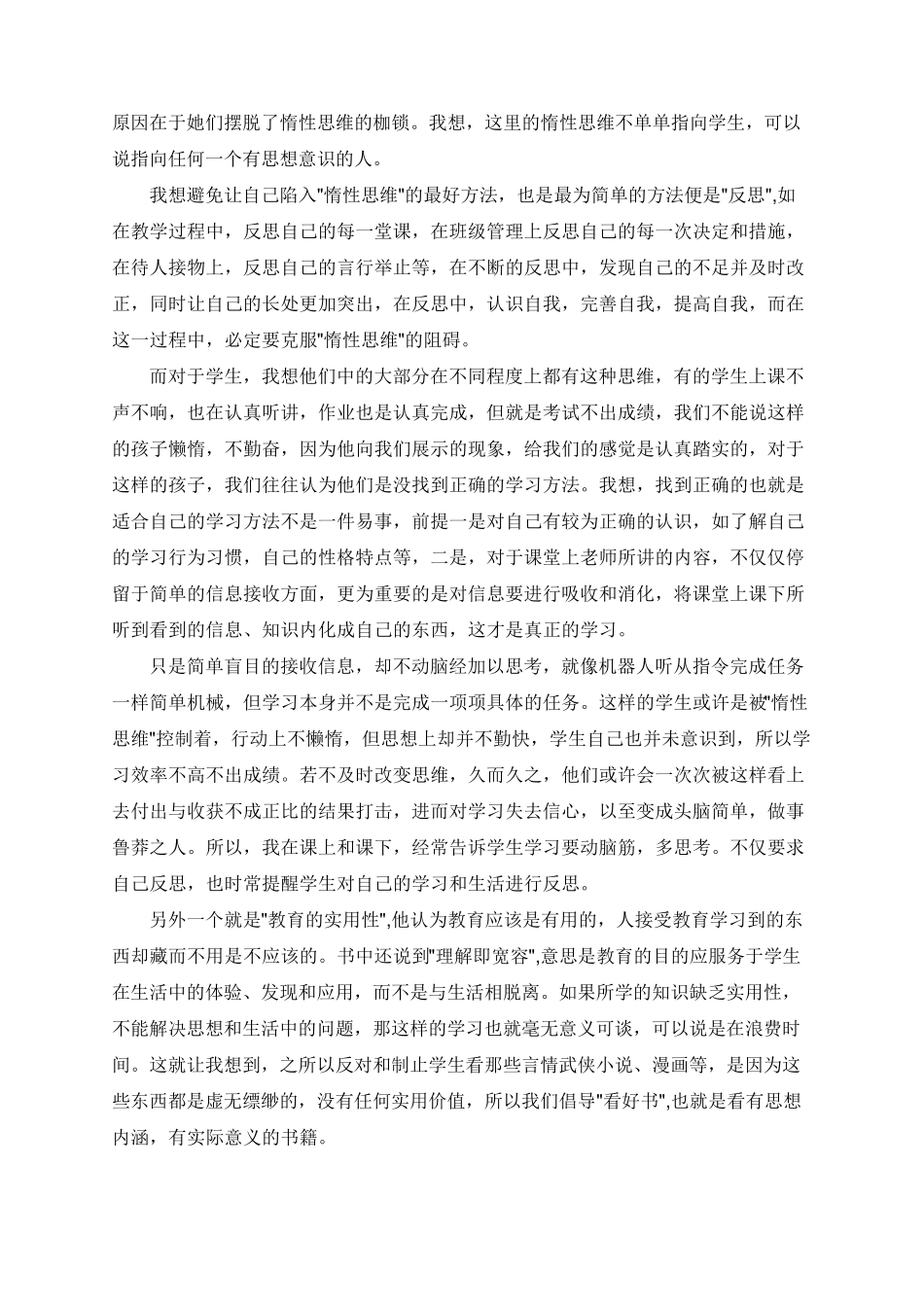 原因在于她们摆脱了惰性思维的枷锁。我想，这里的惰性思维不单单指向学生，可以说指向任何一个有思想意识的人。

我想避免让自己陷入"惰性思维"的最好方法，也是最为简单的方法便是"反思",如在教学过程中，反思自己的每一堂课，在班级管理上反思自己的每一次决定和措施，在待人接物上，反思自己的言行举止等，在不断的反思中，发现自己的不足并及时改正，同时让自己的长处更加突出，在反思中，认识自我，完善自我，提高自我，而在这一过程中，必定要克服"惰性思维"的阻碍。

而对于学生，我想他们中的大部分在不同程度上都有这种思维，有的学生上课不声不响，也在认真听讲，作业也是认真完成，但就是考试不出成绩，我们不能说这样的孩子懒惰，不勤奋，因为他向我们展示的现象，给我们的感觉是认真踏实的，对于这样的孩子，我们往往认为他们是没找到正确的学习方法。我想，找到正确的也就是适合自己的学习方法不是一件易事，前提一是对自己有较为正确的认识，如了解自己的学习行为习惯，自己的性格特点等，二是，对于课堂上老师所讲的内容，不仅仅停留于简单的信息接收方面，更为重要的是对信息要进行吸收和消化，将课堂上课下所听到看到的信息、知识内化成自己的东西，这才是真正的学习。

只是简单盲目的接收信息，却不动脑经加以思考，就像机器人听从指令完成任务一样简单机械，但学习本身并不是完成一项项具体的任务。这样的学生或许是被"惰性思维"控制着，行动上不懒惰，但思想上却并不勤快，学生自己也并未意识到，所以学习效率不高不出成绩。若不及时改变思维，久而久之，他们或许会一次次被这样看上去付出与收获不成正比的结果打击，进而对学习失去信心，以至变成头脑简单，做事鲁莽之人。所以，我在课上和课下，经常告诉学生学习要动脑筋，多思考。不仅要求自己反思，也时常提醒学生对自己的学习和生活进行反思。

另外一个就是"教育的实用性",他认为教育应该是有用的，人接受教育学习到的东西却藏而不用是不应该的。书中还说到"理解即宽容",意思是教育的目的应服务于学生在生活中的体验、发现和应用，而不是与生活相脱离。如果所学的知识缺乏实用性，不能解决思想和生活中的问题，那这样的学习也就毫无意义可谈，可以说是在浪费时间。这就让我想到，之所以反对和制止学生看那些言情武侠小说、漫画等，是因为这些东西都是虚无缥缈的，没有任何实用价值，所以我们倡导"看好书",也就是看有思想内涵，有实际意义的书籍。